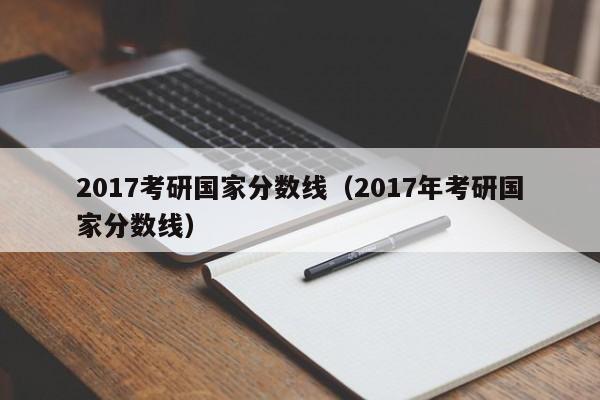 2017考研国家分数线（2017年考研国家分数线）